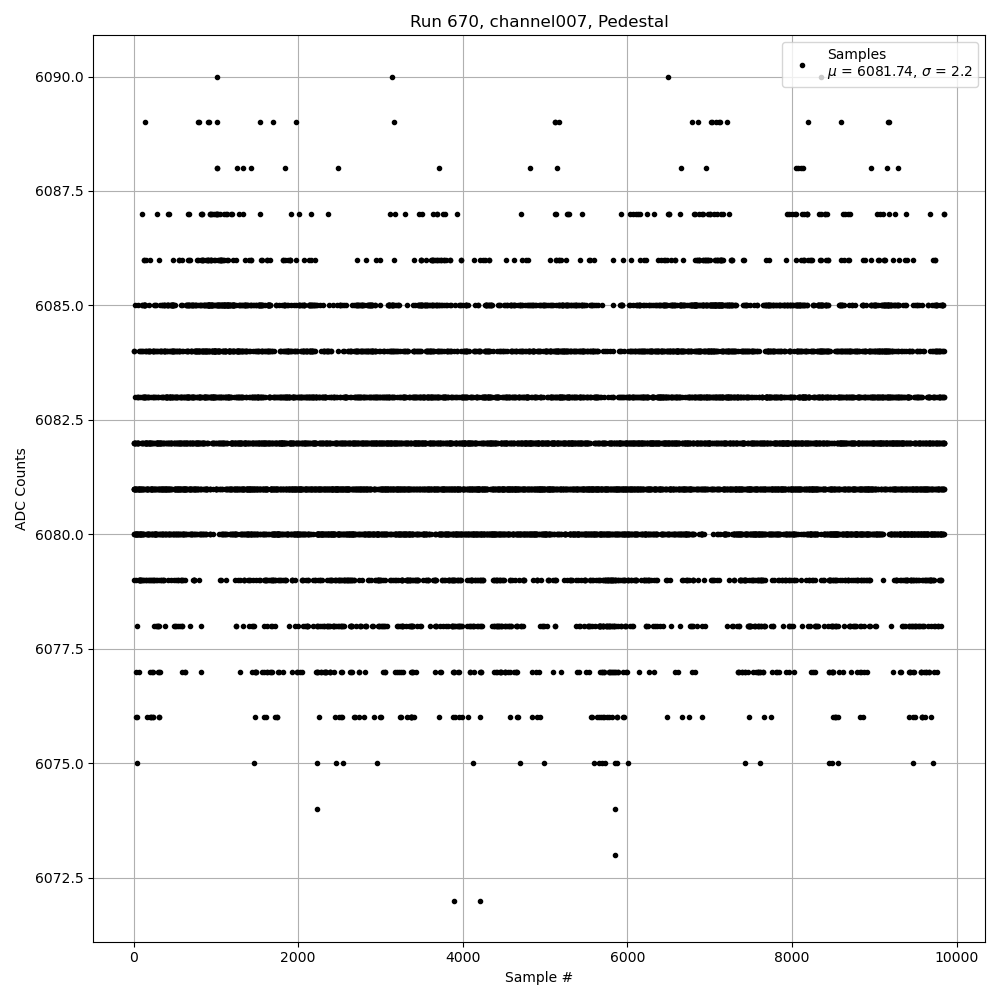 Run 670, channel007, Pedestal

Samples
$\mu$ = 6081.74, $\sigma$ = 2.2

ADC Counts

6090.0
6087.5
6085.0
6082.5
6080.0
6077.5
6075.0
6072.5

0
2000
4000
6000
8000
10000

Sample #